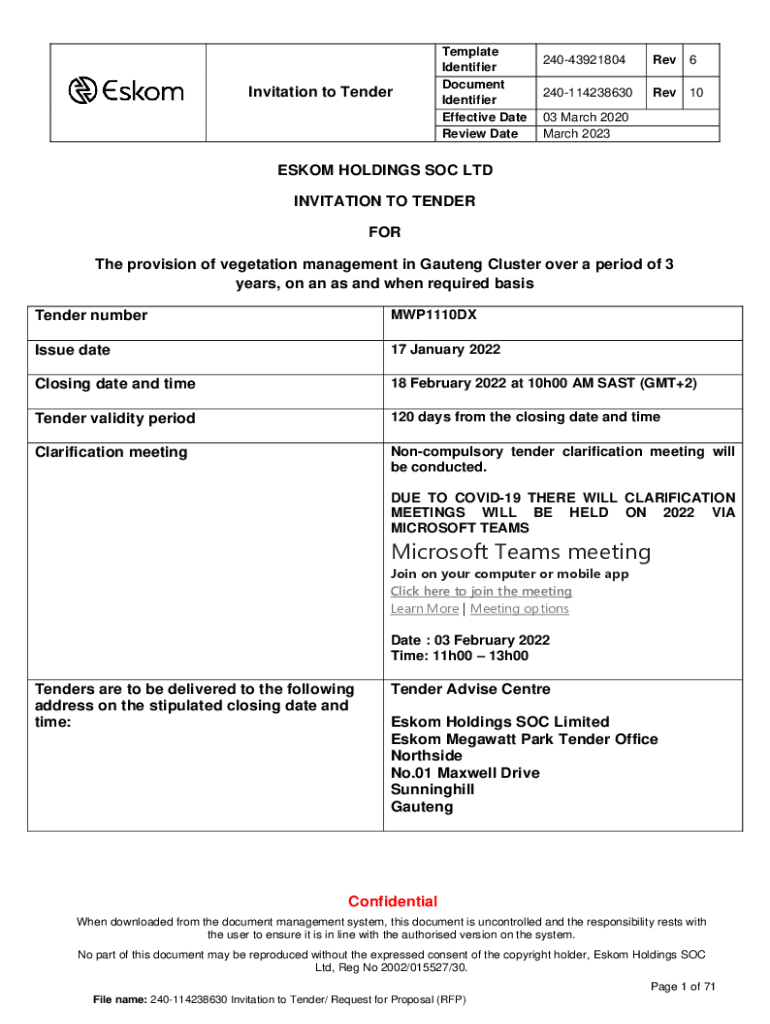 | Eskom | Invitation to Tender | Template Identifier | 240-43921804 | Rev | 6 |
|---|---|---|---|---|---|
| | | Document Identifier | 240-114238630 | Rev | 10 |
| | | Effective Date | 03 March 2020 | | |
| | | Review Date | March 2023 | | |

ESKOM HOLDINGS SOC LTD

INVITATION TO TENDER

FOR

The provision of vegetation management in Gauteng Cluster over a period of 3 years, on an as and when required basis

| Tender number | MWP1110DX |
|---|---|
| Issue date | 17 January 2022 |
| Closing date and time | 18 February 2022 at 10h00 AM SAST (GMT+2) |
| Tender validity period | 120 days from the closing date and time |
| Clarification meeting | Non-compulsory tender clarification meeting will be conducted. DUE TO COVID-19 THERE WILL CLARIFICATION MEETINGS WILL BE HELD ON 2022 VIA MICROSOFT TEAMS Microsoft Teams meeting Join on your computer or mobile app Click here to join the meeting Learn More \| Meeting options Date : 03 February 2022 Time: 11h00 – 13h00 |
| Tenders are to be delivered to the following address on the stipulated closing date and time: | Tender Advise Centre Eskom Holdings SOC Limited Eskom Megawatt Park Tender Office Northside No.01 Maxwell Drive Sunninghill Gauteng |

Confidential

When downloaded from the document management system, this document is uncontrolled and the responsibility rests with the user to ensure it is in line with the authorised version on the system.

No part of this document may be reproduced without the expressed consent of the copyright holder, Eskom Holdings SOC Ltd, Reg No 2002/015527/30.

Page 1 of 71

File name: 240-114238630 Invitation to Tender/ Request for Proposal (RFP)